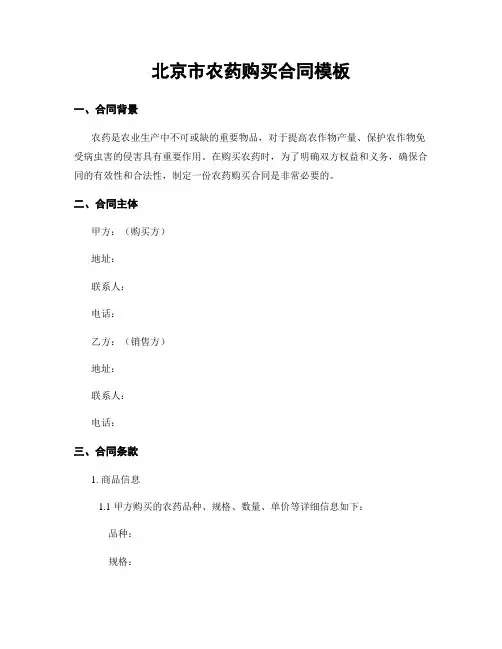 北京市农药购买合同模板

一、合同背景

农药是农业生产中不可或缺的重要物品，对于提高农作物产量、保护农作物免受病虫害的侵害具有重要作用。在购买农药时，为了明确双方权益和义务，确保合同的有效性和合法性，制定一份农药购买合同是非常必要的。

二、合同主体

甲方：（购买方）

地址：

联系人：

电话：

乙方：（销售方）

地址：

联系人：

电话：

三、合同条款

1. 商品信息

1.1 甲方购买的农药品种、规格、数量、单价等详细信息如下：

品种：

规格：